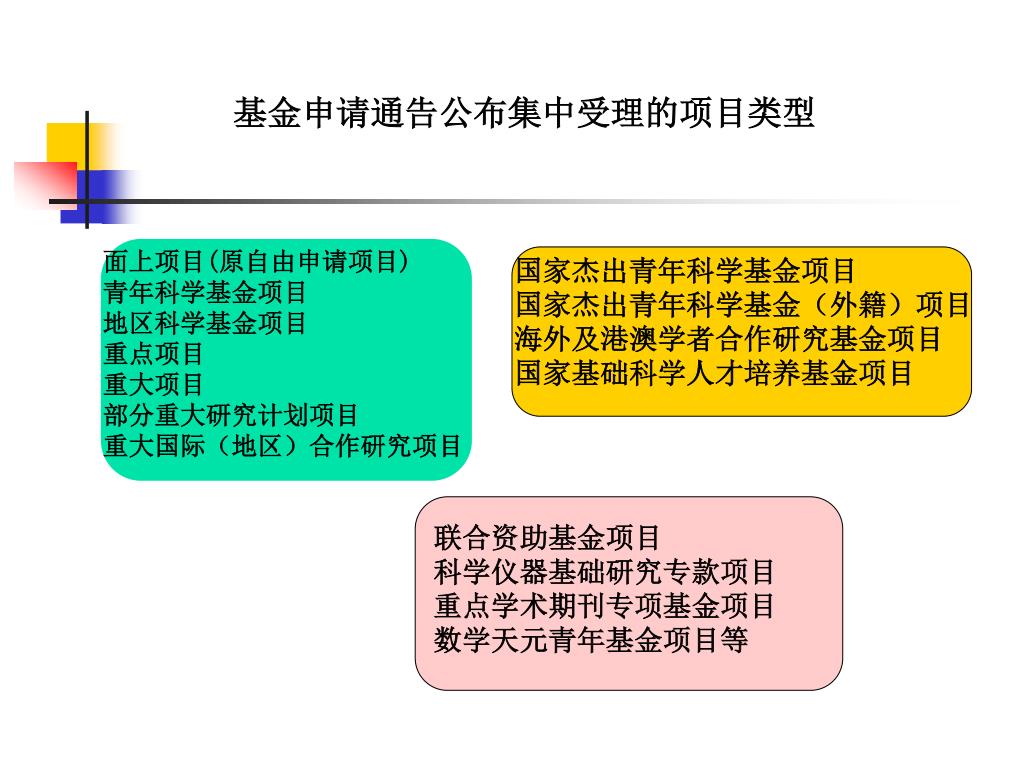 基金申请通告公布集中受理的项目类型

面上项目(原自由申请项目)
青年科学基金项目
地区科学基金项目
重点项目
重大项目
部分重大研究计划项目
重大国际（地区）合作研究项目

国家杰出青年科学基金项目
国家杰出青年科学基金（外籍）项目
海外及港澳学者合作研究基金项目
国家基础科学人才培养基金项目

联合资助基金项目
科学仪器基础研究专款项目
重点学术期刊专项基金项目
数学天元青年基金项目等